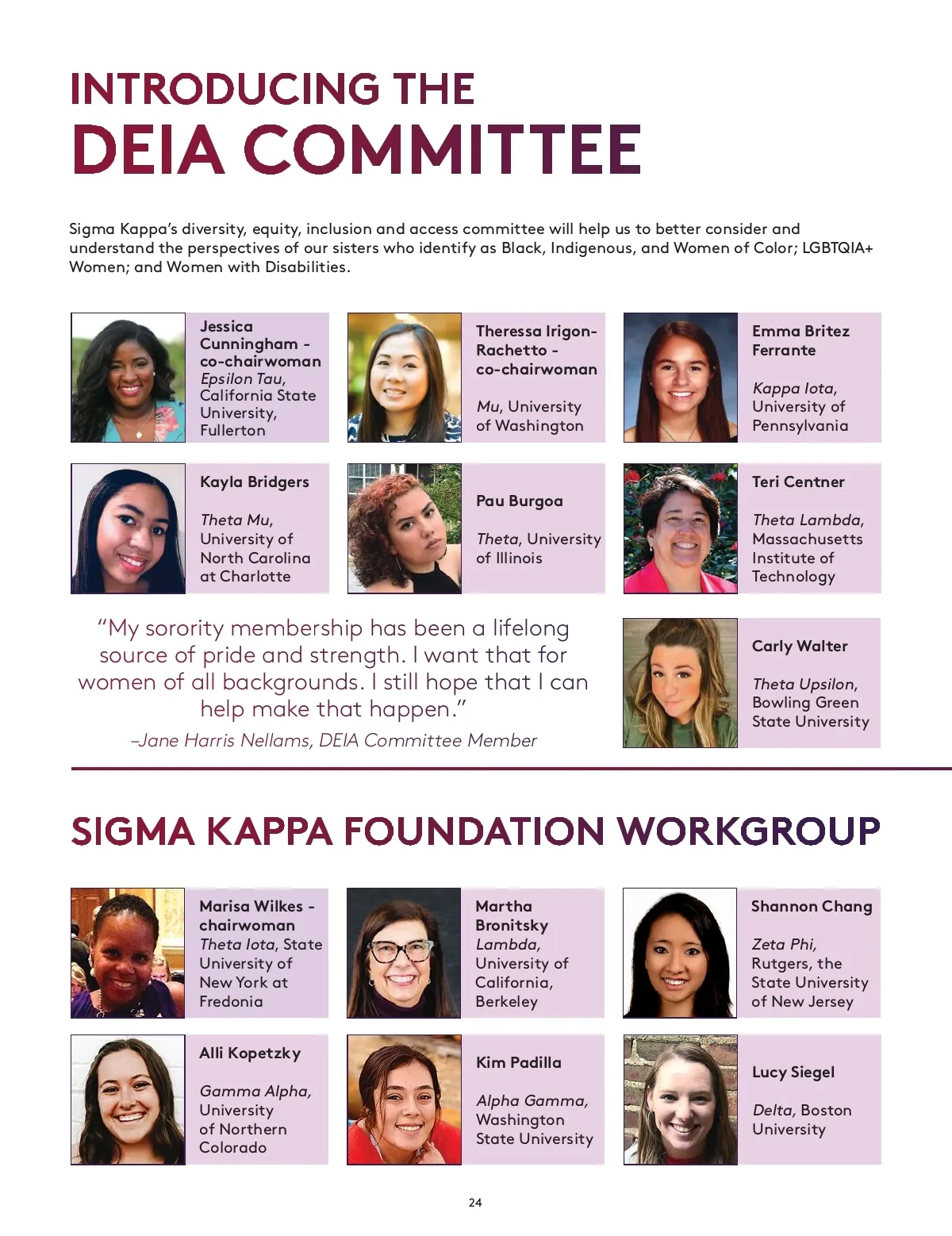 INTRODUCING THE
DEIA COMMITTEE

Sigma Kappa's diversity, equity, inclusion and access committee will help us to better consider and understand the perspectives of our sisters who identify as Black, Indigenous, and Women of Color; LGBTQIA+ Women; and Women with Disabilities.

Jessica Cunningham - co-chairwoman
Epsilon Tau, California State University, Fullerton

Theressa Irigon-Rachetto - co-chairwoman

Mu, University of Washington

Emma Britez Ferrante

Kappa Iota, University of Pennsylvania

Kayla Bridgers

Theta Mu, University of North Carolina at Charlotte

Pau Burgoa

Theta, University of Illinois

Teri Centner

Theta Lambda, Massachusetts Institute of Technology

"My sorority membership has been a lifelong source of pride and strength. I want that for women of all backgrounds. I still hope that I can help make that happen."
–Jane Harris Nellams, DEIA Committee Member

Carly Walter

Theta Upsilon, Bowling Green State University

SIGMA KAPPA FOUNDATION WORKGROUP

Marisa Wilkes - chairwoman
Theta Iota, State University of New York at Fredonia

Martha Bronitsky
Lambda, University of California, Berkeley

Shannon Chang

Zeta Phi, Rutgers, the State University of New Jersey

Alli Kopetzky

Gamma Alpha, University of Northern Colorado

Kim Padilla

Alpha Gamma, Washington State University

Lucy Siegel

Delta, Boston University

24